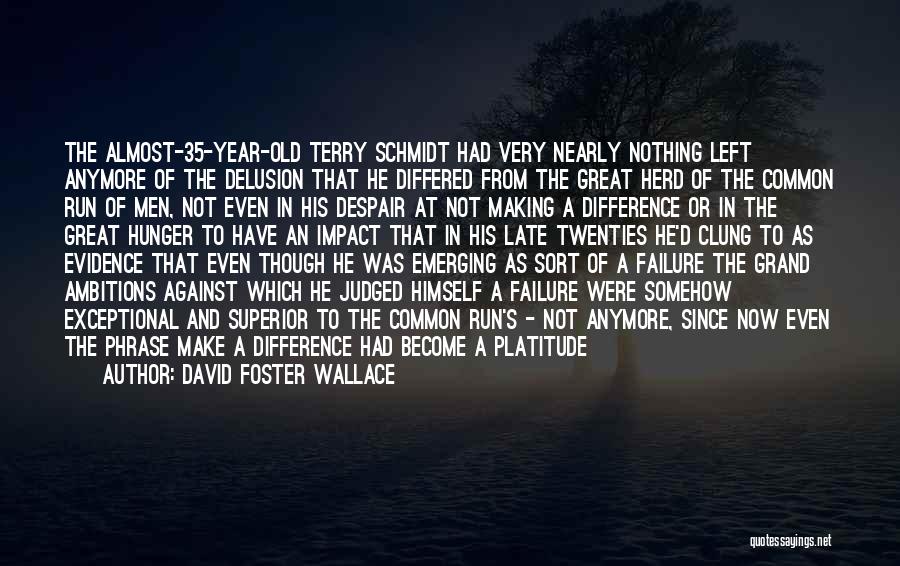 THE ALMOST-35-YEAR-OLD TERRY SCHMIDT HAD VERY NEARLY NOTHING LEFT ANYMORE OF THE DELUSION THAT HE DIFFERED FROM THE GREAT HERD OF THE COMMON RUN OF MEN, NOT EVEN IN HIS DESPAIR AT NOT MAKING A DIFFERENCE OR IN THE GREAT HUNGER TO HAVE AN IMPACT THAT IN HIS LATE TWENTIES HE'D CLUNG TO AS EVIDENCE THAT EVEN THOUGH HE WAS EMERGING AS SORT OF A FAILURE THE GRAND AMBITIONS AGAINST WHICH HE JUDGED HIMSELF A FAILURE WERE SOMEHOW EXCEPTIONAL AND SUPERIOR TO THE COMMON RUN'S - NOT ANYMORE, SINCE NOW EVEN THE PHRASE MAKE A DIFFERENCE HAD BECOME A PLATITUDE

AUTHOR: DAVID FOSTER WALLACE

quotessayings.net